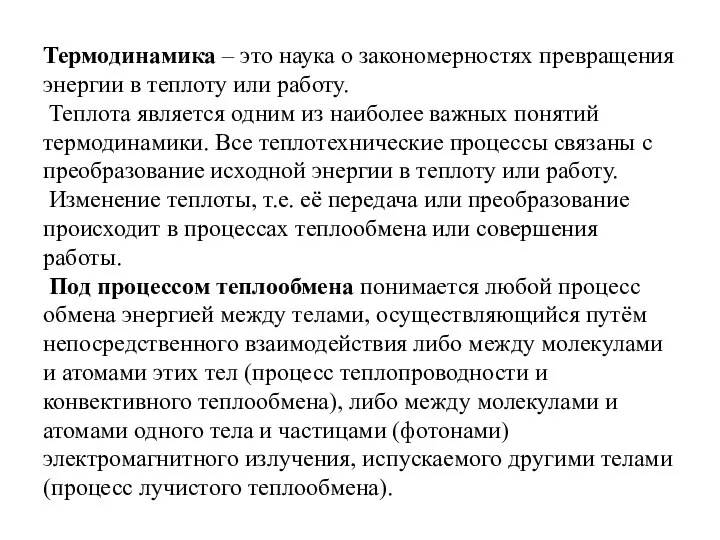 Термодинамика – это наука о закономерностях превращения энергии в теплоту или работу.

Теплота является одним из наиболее важных понятий термодинамики. Все теплотехнические процессы связаны с преобразование исходной энергии в теплоту или работу.

Изменение теплоты, т.е. её передача или преобразование происходит в процессах теплообмена или совершения работы.

Под процессом теплообмена понимается любой процесс обмена энергией между телами, осуществляющийся путём непосредственного взаимодействия либо между молекулами и атомами этих тел (процесс теплопроводности и конвективного теплообмена), либо между молекулами и атомами одного тела и частицами (фотонами) электромагнитного излучения, испускаемого другими телами (процесс лучистого теплообмена).